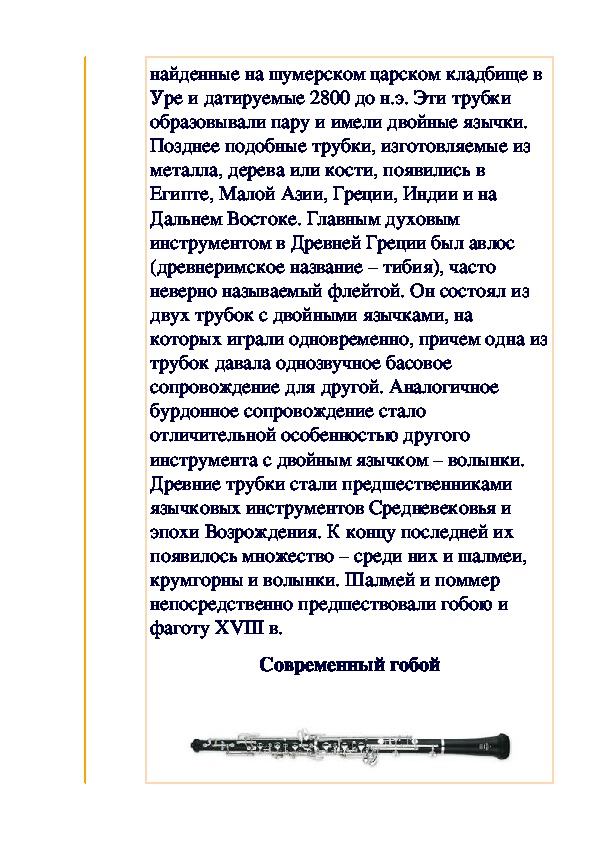 найденные на шумерском царском кладбище в Уре и датируемые 2800 до н.э. Эти трубки образовывали пару и имели двойные язычки. Позднее подобные трубки, изготовляемые из металла, дерева или кости, появились в Египте, Малой Азии, Греции, Индии и на Дальнем Востоке. Главным духовым инструментом в Древней Греции был авлос (древнеримское название – тибия), часто неверно называемый флейтой. Он состоял из двух трубок с двойными язычками, на которых играли одновременно, причем одна из трубок давала однозвучное басовое сопровождение для другой. Аналогичное бурдонное сопровождение стало отличительной особенностью другого инструмента с двойным язычком – волынки. Древние трубки стали предшественниками язычковых инструментов Средневековья и эпохи Возрождения. К концу последней их появилось множество – среди них и шалмеи, крумгорны и волынки. Шалмей и поммер непосредственно предшествовали гобою и фаготу XVIII в.

Современный гобой